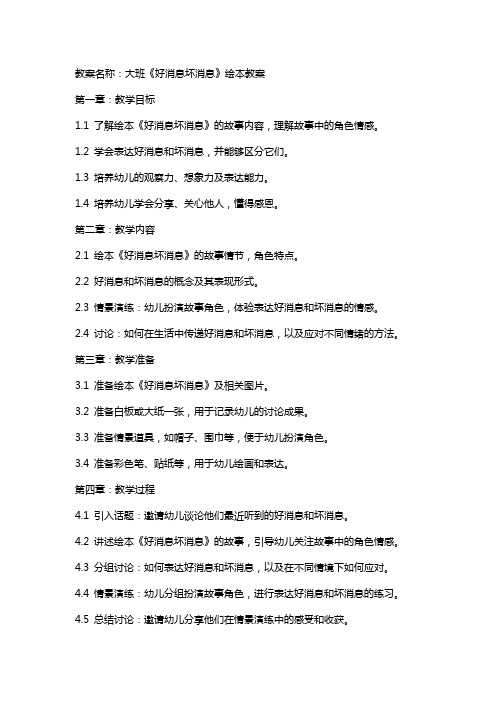 教案名称：大班《好消息坏消息》绘本教案

第一章：教学目标

1.1 了解绘本《好消息坏消息》的故事内容，理解故事中的角色情感。

1.2 学会表达好消息和坏消息，并能够区分它们。

1.3 培养幼儿的观察力、想象力及表达能力。

1.4 培养幼儿学会分享、关心他人，懂得感恩。

第二章：教学内容

2.1 绘本《好消息坏消息》的故事情节，角色特点。

2.2 好消息和坏消息的概念及其表现形式。

2.3 情景演练：幼儿扮演故事角色，体验表达好消息和坏消息的情感。

2.4 讨论：如何在生活中传递好消息和坏消息，以及应对不同情绪的方法。

第三章：教学准备

3.1 准备绘本《好消息坏消息》及相关图片。

3.2 准备白板或大纸一张，用于记录幼儿的讨论成果。

3.3 准备情景道具，如帽子、围巾等，便于幼儿扮演角色。

3.4 准备彩色笔、贴纸等，用于幼儿绘画和表达。

第四章：教学过程

4.1 引入话题：邀请幼儿谈论他们最近听到的好消息和坏消息。

4.2 讲述绘本《好消息坏消息》的故事，引导幼儿关注故事中的角色情感。

4.3 分组讨论：如何表达好消息和坏消息，以及在不同情境下如何应对。

4.4 情景演练：幼儿分组扮演故事角色，进行表达好消息和坏消息的练习。

4.5 总结讨论：邀请幼儿分享他们在情景演练中的感受和收获。